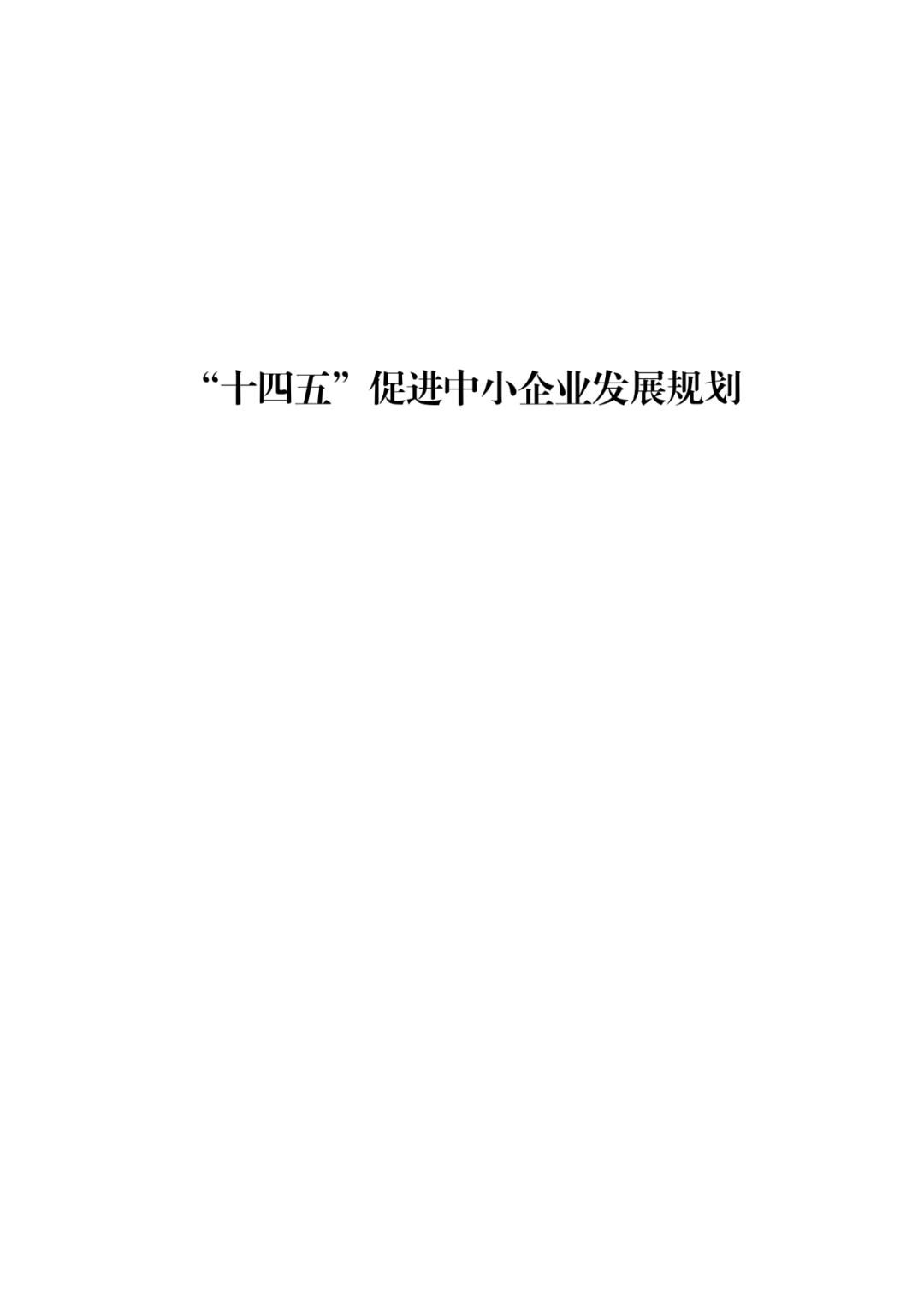 “十四五”促进中小企业发展规划